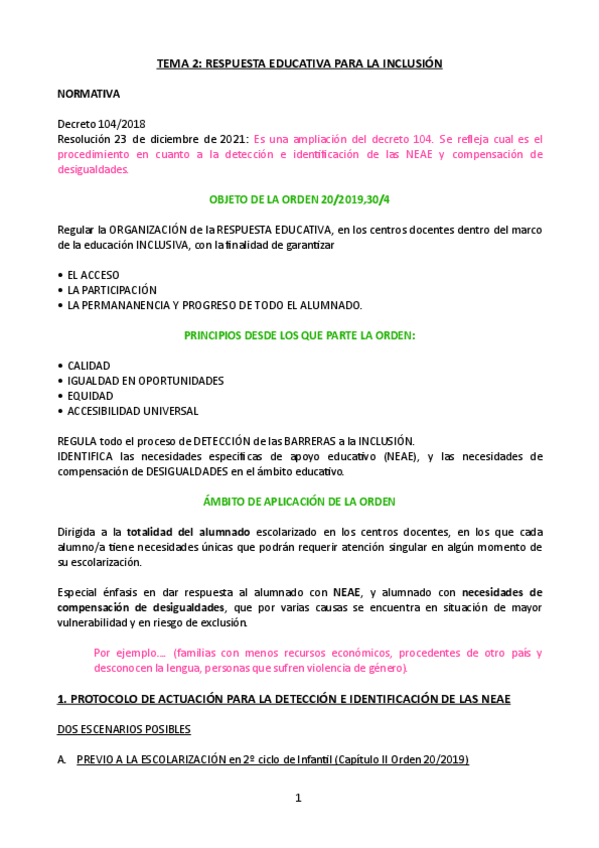 TEMA 2: RESPUESTA EDUCATIVA PARA LA INCLUSIÓN

NORMATIVA

Decreto 104/2018
Resolución 23 de diciembre de 2021: Es una ampliación del decreto 104. Se refleja cual es el procedimiento en cuanto a la detección e identificación de las NEAE y compensación de desigualdades.

OBJETO DE LA ORDEN 20/2019,30/4

Regular la ORGANIZACIÓN de la RESPUESTA EDUCATIVA, en los centros docentes dentro del marco de la educación INCLUSIVA, con la finalidad de garantizar

• EL ACCESO
• LA PARTICIPACIÓN
• LA PERMANANENCIA Y PROGRESO DE TODO EL ALUMNADO.

PRINCIPIOS DESDE LOS QUE PARTE LA ORDEN:

• CALIDAD
• IGUALDAD EN OPORTUNIDADES
• EQUIDAD
• ACCESIBILIDAD UNIVERSAL

REGULA todo el proceso de DETECCIÓN de las BARRERAS a la INCLUSIÓN.
IDENTIFICA las necesidades específicas de apoyo educativo (NEAE), y las necesidades de compensación de DESIGUALDADES en el ámbito educativo.

ÁMBITO DE APLICACIÓN DE LA ORDEN

Dirigida a la totalidad del alumnado escolarizado en los centros docentes, en los que cada alumno/a tiene necesidades únicas que podrán requerir atención singular en algún momento de su escolarización.

Especial énfasis en dar respuesta al alumnado con NEAE, y alumnado con necesidades de compensación de desigualdades, que por varias causas se encuentra en situación de mayor vulnerabilidad y en riesgo de exclusión.

Por ejemplo…. (familias con menos recursos económicos, procedentes de otro país y desconocen la lengua, personas que sufren violencia de género).

1. PROTOCOLO DE ACTUACIÓN PARA LA DETECCIÓN E IDENTIFICACIÓN DE LAS NEAE

DOS ESCENARIOS POSIBLES

A. PREVIO A LA ESCOLARIZACIÓN en 2º ciclo de Infantil (Capítulo II Orden 20/2019)

1